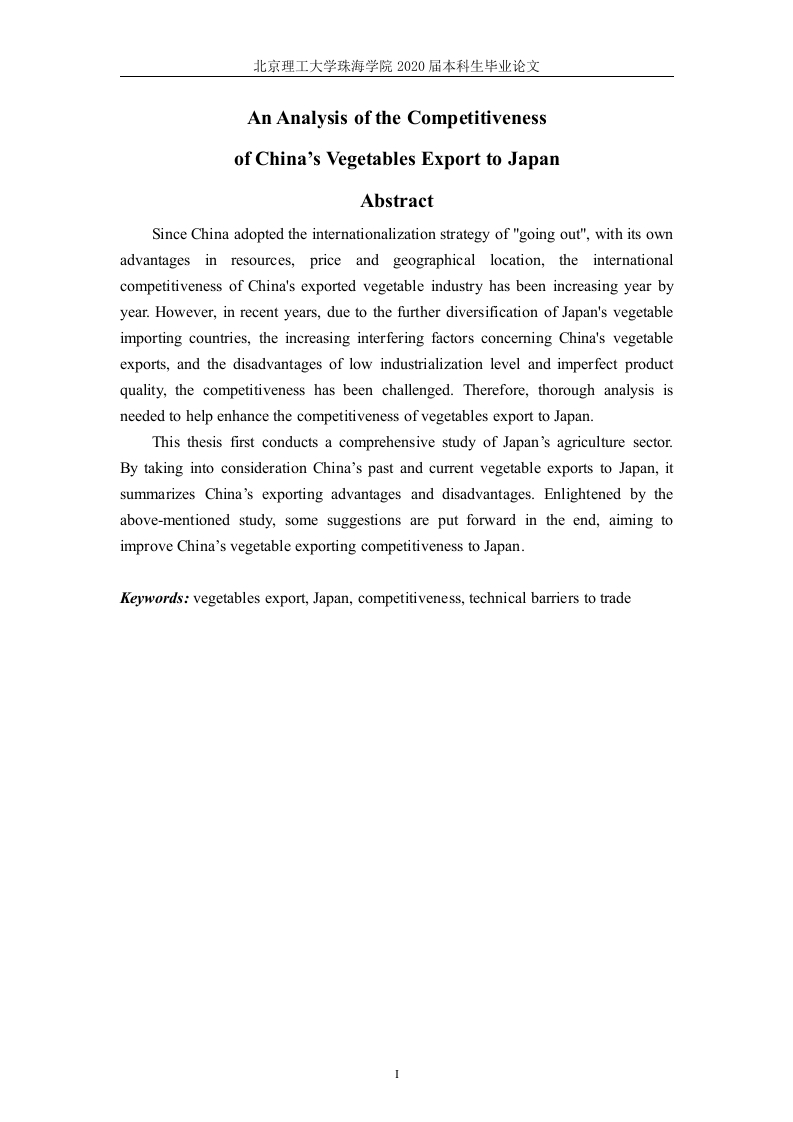 北京理工大学珠海学院 2020 届本科生毕业论文

An Analysis of the Competitiveness

of China’s Vegetables Export to Japan

Abstract

Since China adopted the internationalization strategy of "going out", with its own advantages in resources, price and geographical location, the international competitiveness of China's exported vegetable industry has been increasing year by year. However, in recent years, due to the further diversification of Japan's vegetable importing countries, the increasing interfering factors concerning China's vegetable exports, and the disadvantages of low industrialization level and imperfect product quality, the competitiveness has been challenged. Therefore, thorough analysis is needed to help enhance the competitiveness of vegetables export to Japan.

This thesis first conducts a comprehensive study of Japan’s agriculture sector. By taking into consideration China’s past and current vegetable exports to Japan, it summarizes China’s exporting advantages and disadvantages. Enlightened by the above-mentioned study, some suggestions are put forward in the end, aiming to improve China’s vegetable exporting competitiveness to Japan.

Keywords: vegetables export, Japan, competitiveness, technical barriers to trade

I